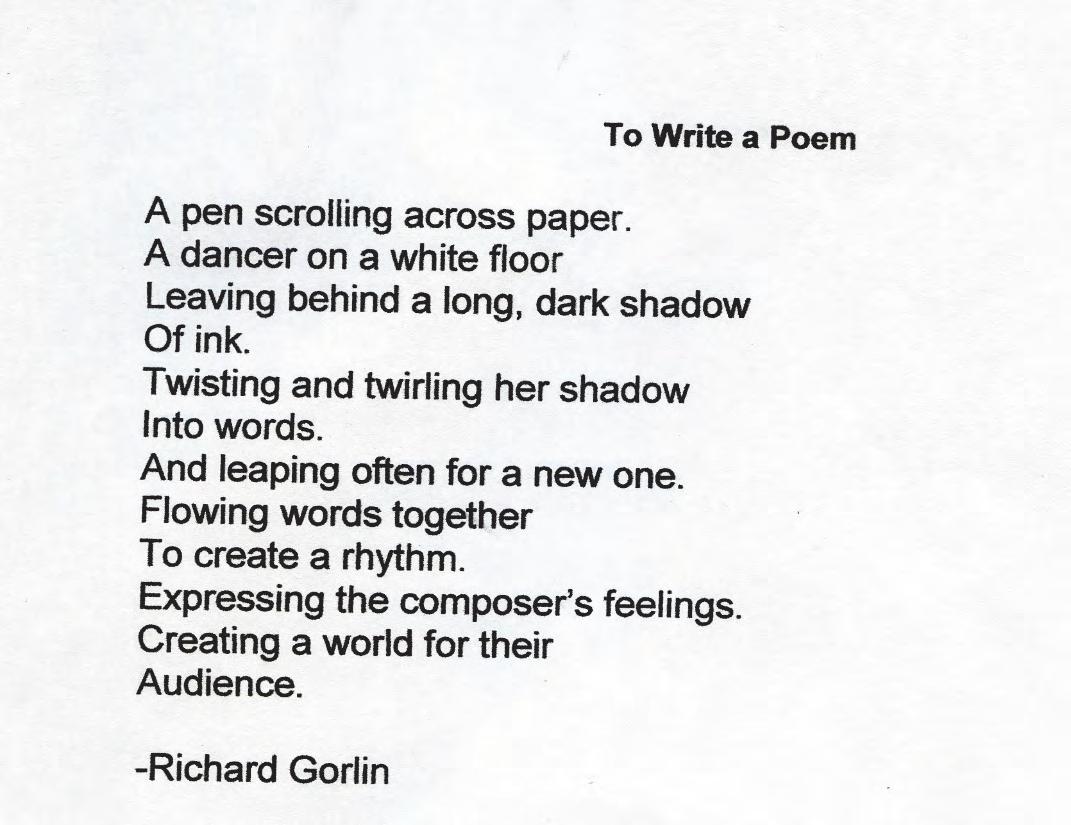 To Write a Poem

A pen scrolling across paper.
A dancer on a white floor
Leaving behind a long, dark shadow
Of ink.
Twisting and twirling her shadow
Into words.
And leaping often for a new one.
Flowing words together
To create a rhythm.
Expressing the composer's feelings.
Creating a world for their
Audience.

-Richard Gorlin